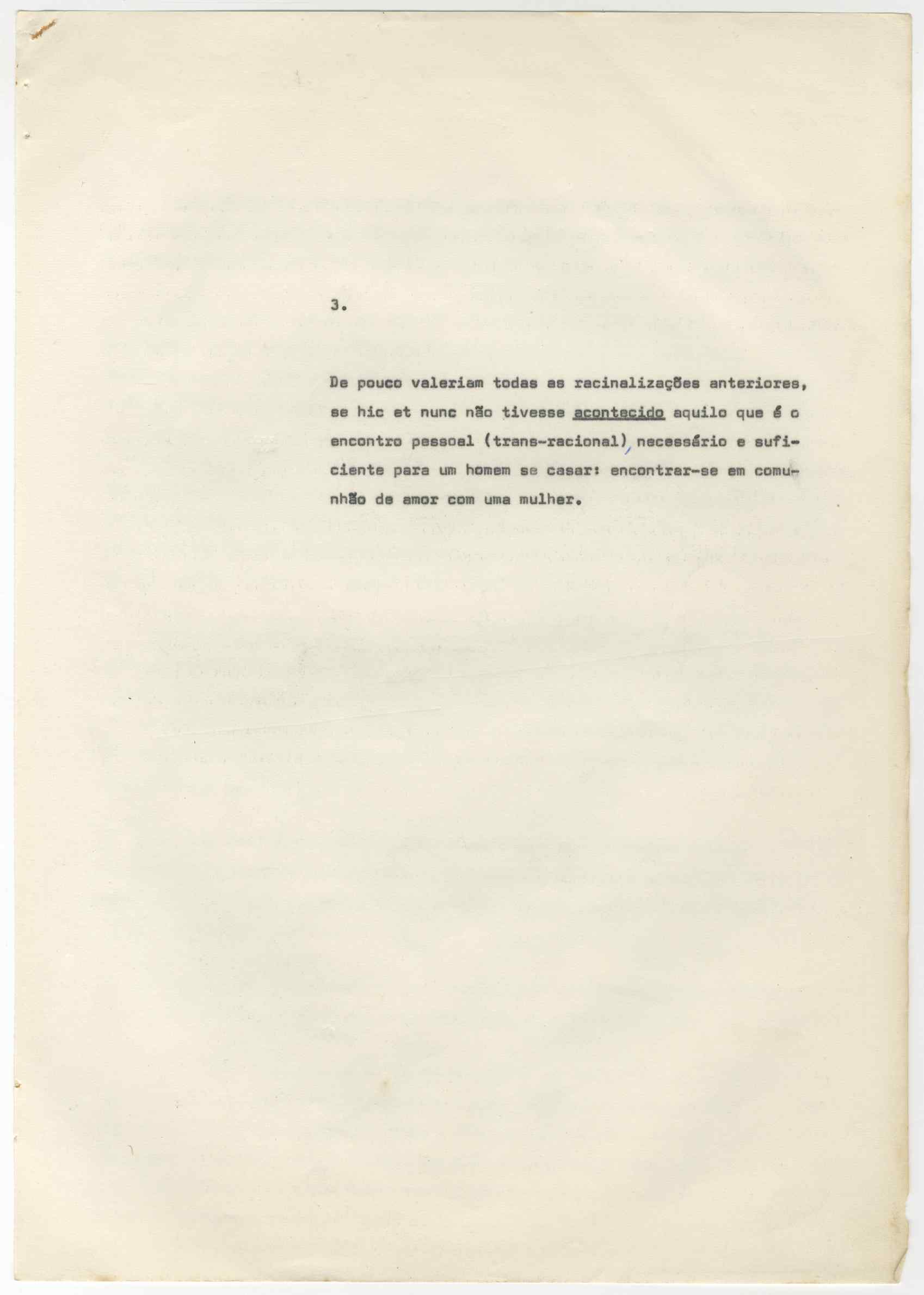 3.

De pouco valeriam todas as racinalizações anteriores, se hic et nunc não tivesse acontecido aquilo que é o encontro pessoal (trans-racional), necessário e suficiente para um homem se casar: encontrar-se em comunhão de amor com uma mulher.